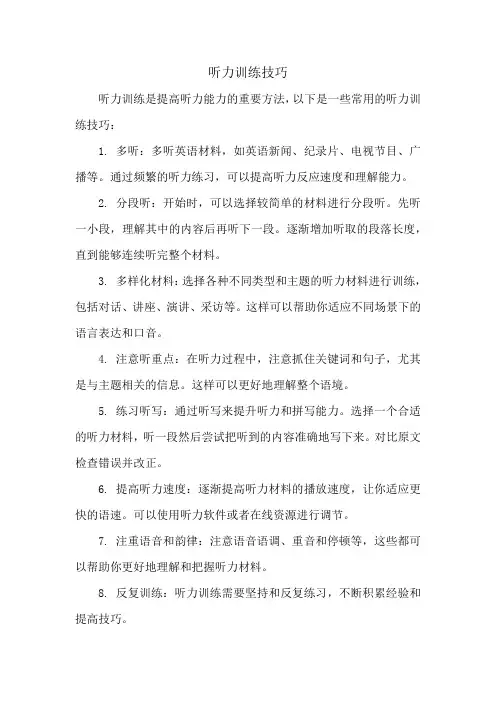 听力训练技巧

听力训练是提高听力能力的重要方法，以下是一些常用的听力训练技巧：

1. 多听：多听英语材料，如英语新闻、纪录片、电视节目、广播等。通过频繁的听力练习，可以提高听力反应速度和理解能力。

2. 分段听：开始时，可以选择较简单的材料进行分段听。先听一小段，理解其中的内容后再听下一段。逐渐增加听取的段落长度，直到能够连续听完整个材料。

3. 多样化材料：选择各种不同类型和主题的听力材料进行训练，包括对话、讲座、演讲、采访等。这样可以帮助你适应不同场景下的语言表达和口音。

4. 注意听重点：在听力过程中，注意抓住关键词和句子，尤其是与主题相关的信息。这样可以更好地理解整个语境。

5. 练习听写：通过听写来提升听力和拼写能力。选择一个合适的听力材料，听一段然后尝试把听到的内容准确地写下来。对比原文检查错误并改正。

6. 提高听力速度：逐渐提高听力材料的播放速度，让你适应更快的语速。可以使用听力软件或者在线资源进行调节。

7. 注重语音和韵律：注意语音语调、重音和停顿等，这些都可以帮助你更好地理解和把握听力材料。

8. 反复训练：听力训练需要坚持和反复练习，不断积累经验和提高技巧。